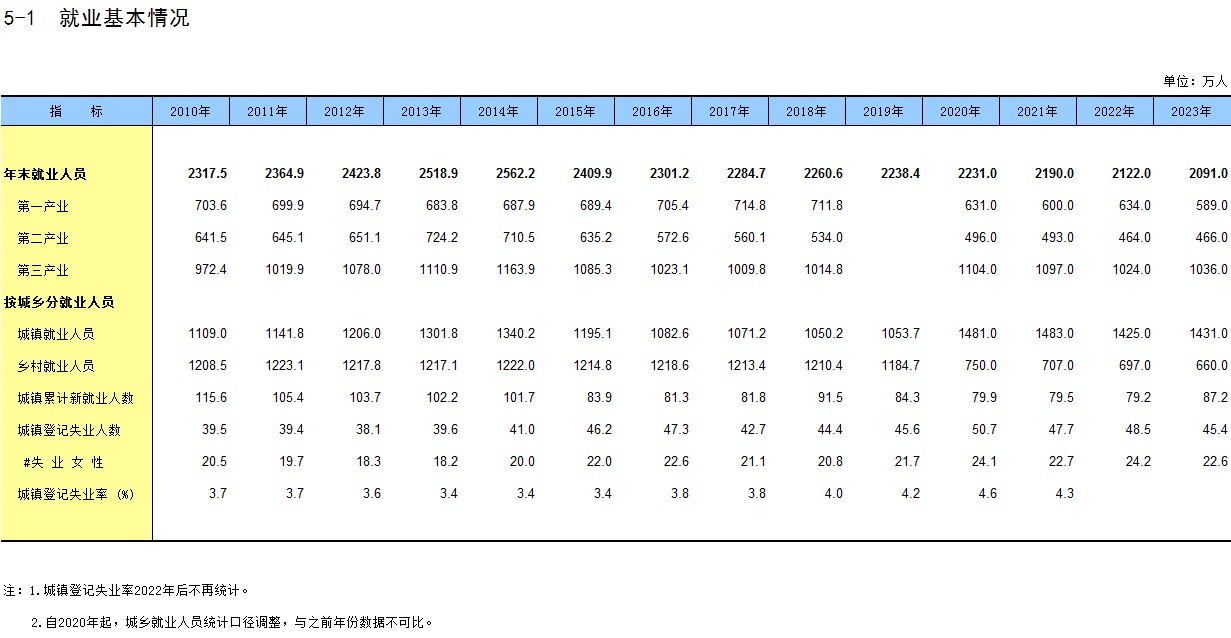 5-1　就业基本情况

单位：万人

| 指　　标 | 2010年 | 2011年 | 2012年 | 2013年 | 2014年 | 2015年 | 2016年 | 2017年 | 2018年 | 2019年 | 2020年 | 2021年 | 2022年 | 2023年 |
|---|---|---|---|---|---|---|---|---|---|---|---|---|---|---|
| 年末就业人员 | 2317.5 | 2364.9 | 2423.8 | 2518.9 | 2562.2 | 2409.9 | 2301.2 | 2284.7 | 2260.6 | 2238.4 | 2231.0 | 2190.0 | 2122.0 | 2091.0 |
| 第一产业 | 703.6 | 699.9 | 694.7 | 683.8 | 687.9 | 689.4 | 705.4 | 714.8 | 711.8 |  | 631.0 | 600.0 | 634.0 | 589.0 |
| 第二产业 | 641.5 | 645.1 | 651.1 | 724.2 | 710.5 | 635.2 | 572.6 | 560.1 | 534.0 |  | 496.0 | 493.0 | 464.0 | 466.0 |
| 第三产业 | 972.4 | 1019.9 | 1078.0 | 1110.9 | 1163.9 | 1085.3 | 1023.1 | 1009.8 | 1014.8 |  | 1104.0 | 1097.0 | 1024.0 | 1036.0 |
| 按城乡分就业人员 |  |  |  |  |  |  |  |  |  |  |  |  |  |  |
| 城镇就业人员 | 1109.0 | 1141.8 | 1206.0 | 1301.8 | 1340.2 | 1195.1 | 1082.6 | 1071.2 | 1050.2 | 1053.7 | 1481.0 | 1483.0 | 1425.0 | 1431.0 |
| 乡村就业人员 | 1208.5 | 1223.1 | 1217.8 | 1217.1 | 1222.0 | 1214.8 | 1218.6 | 1213.4 | 1210.4 | 1184.7 | 750.0 | 707.0 | 697.0 | 660.0 |
| 城镇累计新就业人数 | 115.6 | 105.4 | 103.7 | 102.2 | 101.7 | 83.9 | 81.3 | 81.8 | 91.5 | 84.3 | 79.9 | 79.5 | 79.2 | 87.2 |
| 城镇登记失业人数 | 39.5 | 39.4 | 38.1 | 39.6 | 41.0 | 46.2 | 47.3 | 42.7 | 44.4 | 45.6 | 50.7 | 47.7 | 48.5 | 45.4 |
| #失 业 女 性 | 20.5 | 19.7 | 18.3 | 18.2 | 20.0 | 22.0 | 22.6 | 21.1 | 20.8 | 21.7 | 24.1 | 22.7 | 24.2 | 22.6 |
| 城镇登记失业率 (%) | 3.7 | 3.7 | 3.6 | 3.4 | 3.4 | 3.4 | 3.8 | 3.8 | 4.0 | 4.2 | 4.6 | 4.3 |  |  |

注：1.城镇登记失业率2022年后不再统计。

2.自2020年起，城乡就业人员统计口径调整，与之前年份数据不可比。